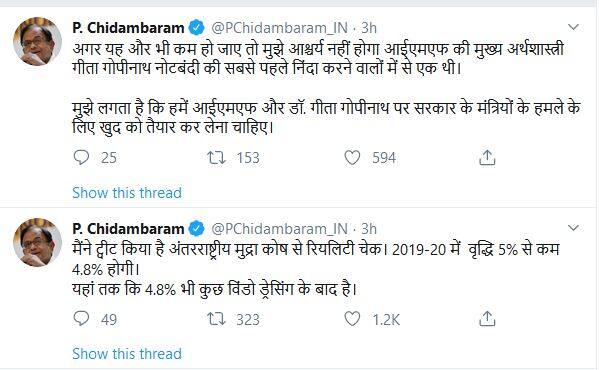 P. Chidambaram @PChidambaram_IN · 3h
अगर यह और भी कम हो जाए तो मुझे आश्चर्य नहीं होगा आईएमएफ की मुख्य अर्थशास्त्री गीता गोपीनाथ नोटबंदी की सबसे पहले निंदा करने वालों में से एक थी।

मुझे लगता है कि हमें आईएमएफ और डॉ. गीता गोपीनाथ पर सरकार के मंत्रियों के हमले के लिए खुद को तैयार कर लेना चाहिए।

25 153 594

Show this thread

P. Chidambaram @PChidambaram_IN · 3h
मैंने ट्वीट किया है अंतरराष्ट्रीय मुद्रा कोष से रियलिटी चेक। 2019-20 में वृद्धि 5% से कम 4.8% होगी।
यहां तक कि 4.8% भी कुछ विंडो ड्रेसिंग के बाद है।

49 323 1.2K

Show this thread